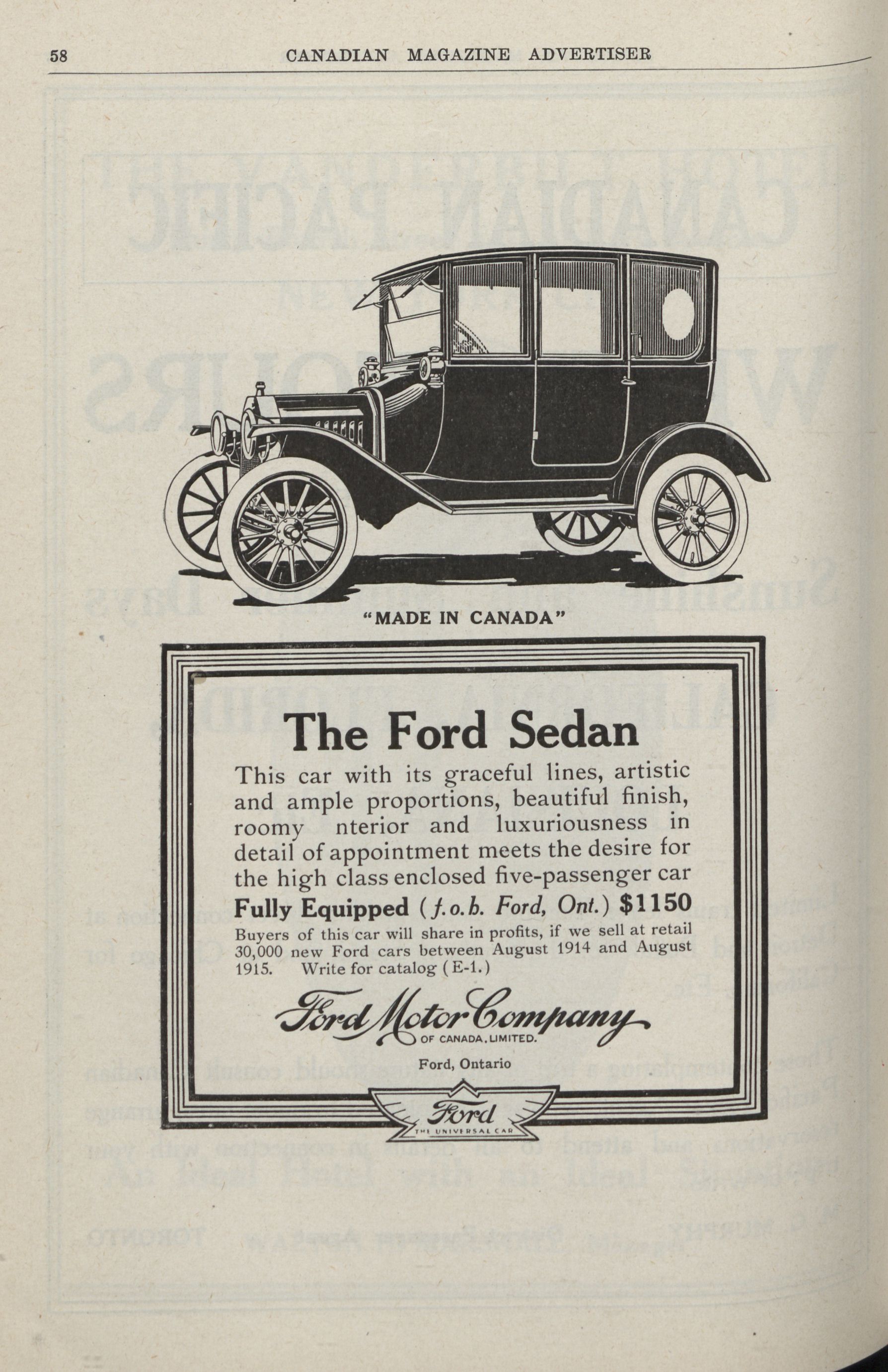 58 CANADIAN MAGAZINE ADVERTISER

"MADE IN CANADA"

The Ford Sedan

This car with its graceful lines, artistic and ample proportions, beautiful finish, roomy nterior and luxuriousness in detail of appointment meets the desire for the high class enclosed five-passenger car

Fully Equipped (f.o.b. Ford, Ont.) $1150

Buyers of this car will share in profits, if we sell at retail 30,000 new Ford cars between August 1914 and August 1915. Write for catalog (E-1.)

Ford Motor Company OF CANADA, LIMITED.

Ford, Ontario

Ford THE UNIVERSAL CAR